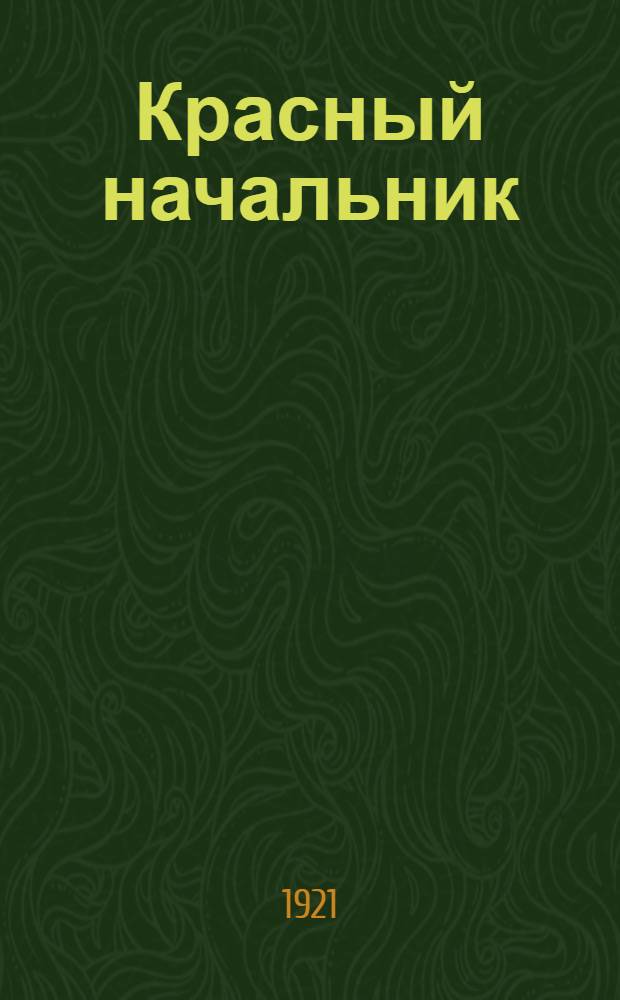 Красный начальник

1921